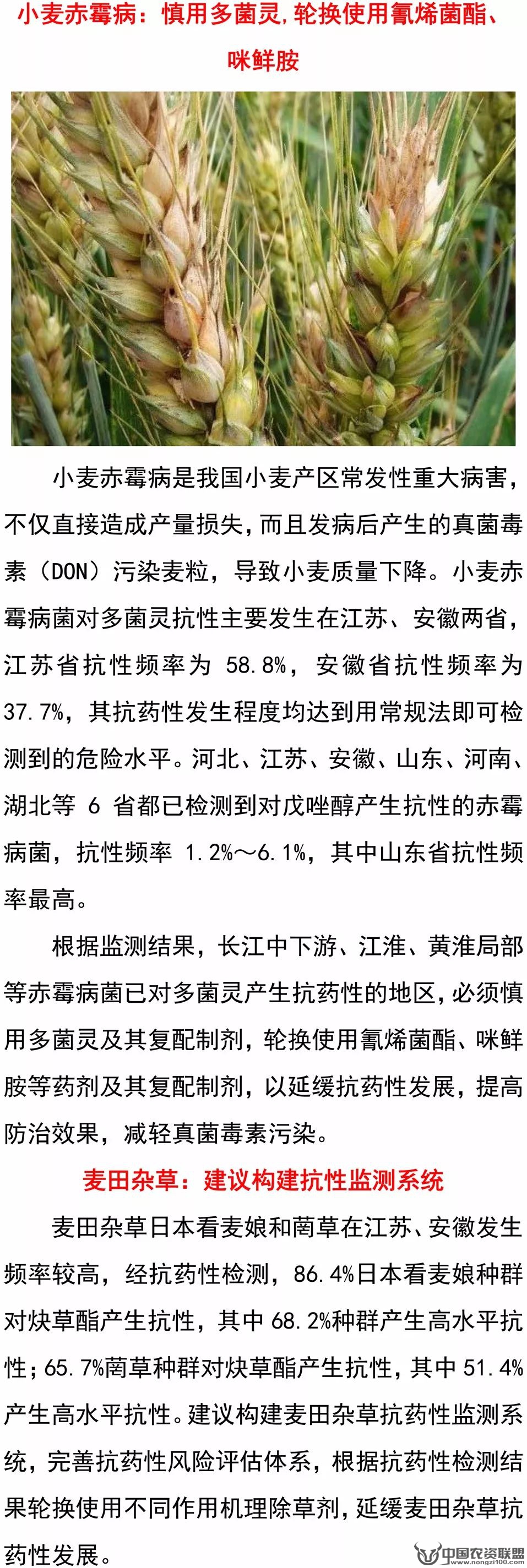 小麦赤霉病：慎用多菌灵，轮换使用氰烯菌酯、咪鲜胺

小麦赤霉病是我国小麦产区常发性重大病害，不仅直接造成产量损失，而且发病后产生的真菌毒素（DON）污染麦粒，导致小麦质量下降。小麦赤霉病菌对多菌灵抗性主要发生在江苏、安徽两省，江苏省抗性频率为 58.8%，安徽省抗性频率为 37.7%，其抗药性发生程度均达到用常规法即可检测到的危险水平。河北、江苏、安徽、山东、河南、湖北等 6 省都已检测到对戊唑醇产生抗性的赤霉病菌，抗性频率 1.2%～6.1%，其中山东省抗性频率最高。

根据监测结果，长江中下游、江淮、黄淮局部等赤霉病菌已对多菌灵产生抗药性的地区，必须慎用多菌灵及其复配制剂，轮换使用氰烯菌酯、咪鲜胺等药剂及其复配制剂，以延缓抗药性发展，提高防治效果，减轻真菌毒素污染。

麦田杂草：建议构建抗性监测系统

麦田杂草日本看麦娘和菵草在江苏、安徽发生频率较高，经抗药性检测，86.4%日本看麦娘种群对炔草酯产生抗性，其中 68.2%种群产生高水平抗性；65.7%菵草种群对炔草酯产生抗性，其中 51.4%产生高水平抗性。建议构建麦田杂草抗药性监测系统，完善抗药性风险评估体系，根据抗药性检测结果轮换使用不同作用机理除草剂，延缓麦田杂草抗药性发展。

中国农资联盟
www.nongzi100.com